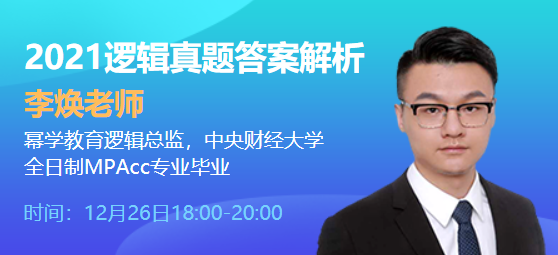 2021逻辑真题答案解析

李焕老师

幂学教育逻辑总监，中央财经大学全日制MPAcc专业毕业

时间：12月26日18:00-20:00